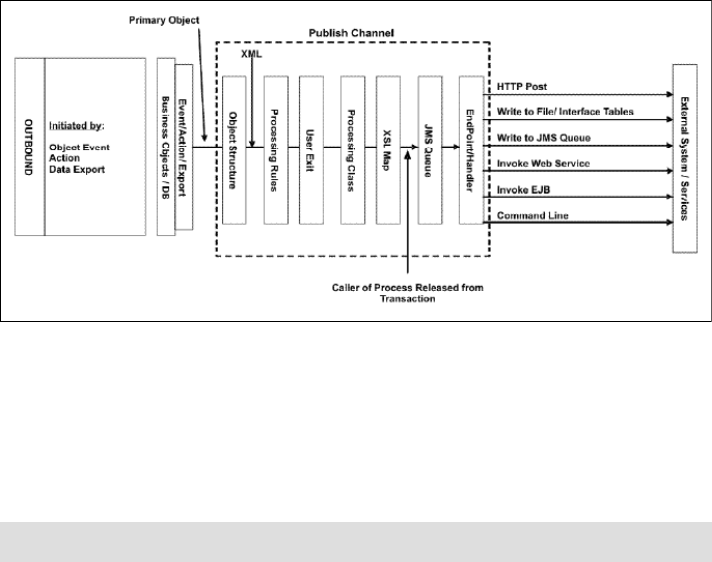 Primary Object

Publish Channel

XML

OUTBOUND

Initiated by:

Object Event
Action
Data Export

Business Objects / DB

Event/Action/ Export

Object Structure

Processing Rules

User Exit

Processing Class

XSL Map

JMS Queue

EndPoint/Handler

HTTP Post

Write to File/ Interface Tables

Write to JMS Queue

Invoke Web Service

Invoke EJB

Command Line

External System / Services

Caller of Process Released from Transaction